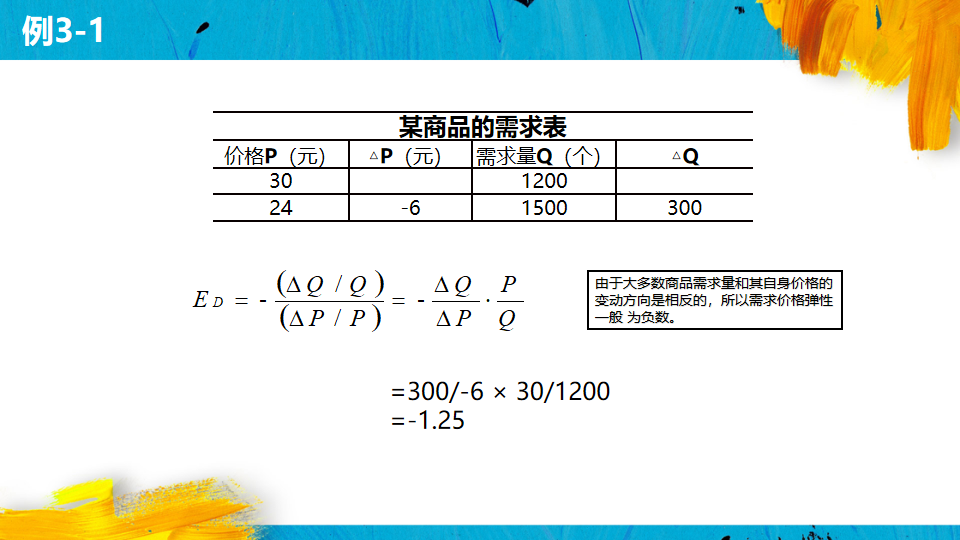 例3-1

某商品的需求表

| 价格P（元） | △P（元） | 需求量Q（个） | △Q |
|---|---|---|---|
| 30 | | 1200 | |
| 24 | -6 | 1500 | 300 |

$E_D = -\frac{(\Delta Q / Q)}{(\Delta P / P)} = -\frac{\Delta Q}{\Delta P} \cdot \frac{P}{Q}$

由于大多数商品需求量和其自身价格的变动方向是相反的，所以需求价格弹性一般 为负数。

=300/-6 × 30/1200
=-1.25